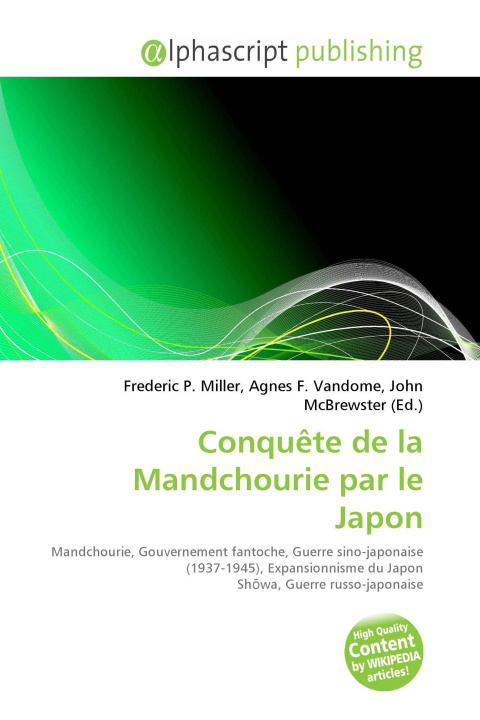 @lphascript publishing

Frederic P. Miller, Agnes F. Vandome, John McBrewster (Ed.)

Conquête de la Mandchourie par le Japon

Mandchourie, Gouvernement fantoche, Guerre sino-japonaise (1937-1945), Expansionnisme du Japon Shōwa, Guerre russo-japonaise

High Quality Content by WIKIPEDIA articles!